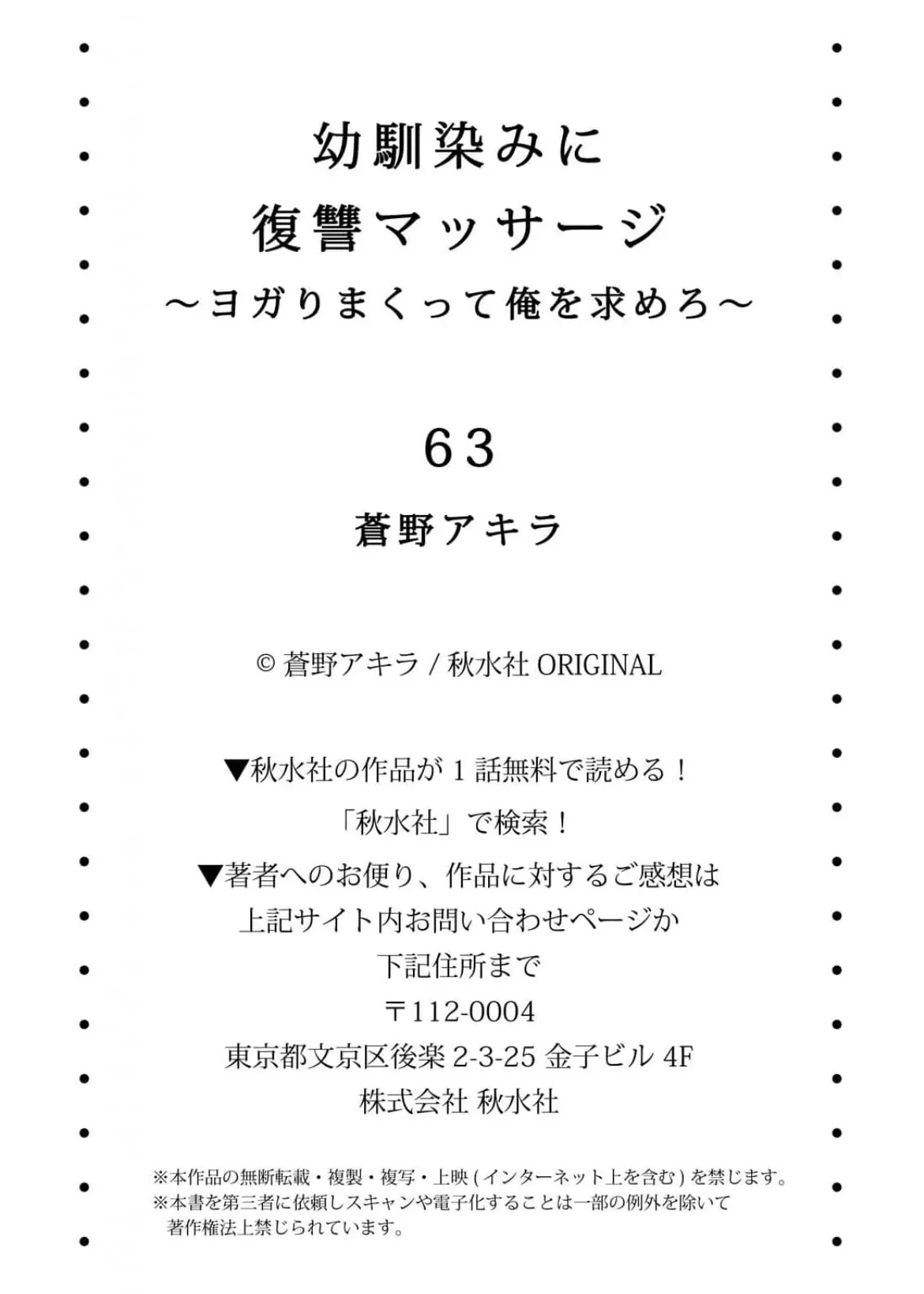 幼馴染みに
復讐マッサージ
～ヨガりまくって俺を求めろ～

63

蒼野アキラ

© 蒼野アキラ / 秋水社 ORIGINAL

▼秋水社の作品が 1 話無料で読める！
「秋水社」で検索！
▼著者へのお便り、作品に対するご感想は
上記サイト内お問い合わせページか
下記住所まで
〒112-0004
東京都文京区後楽 2-3-25 金子ビル 4F
株式会社 秋水社

※本作品の無断転載・複製・複写・上映 ( インターネット上を含む ) を禁じます。
※本書を第三者に依頼しスキャンや電子化することは一部の例外を除いて著作権法上禁じられています。